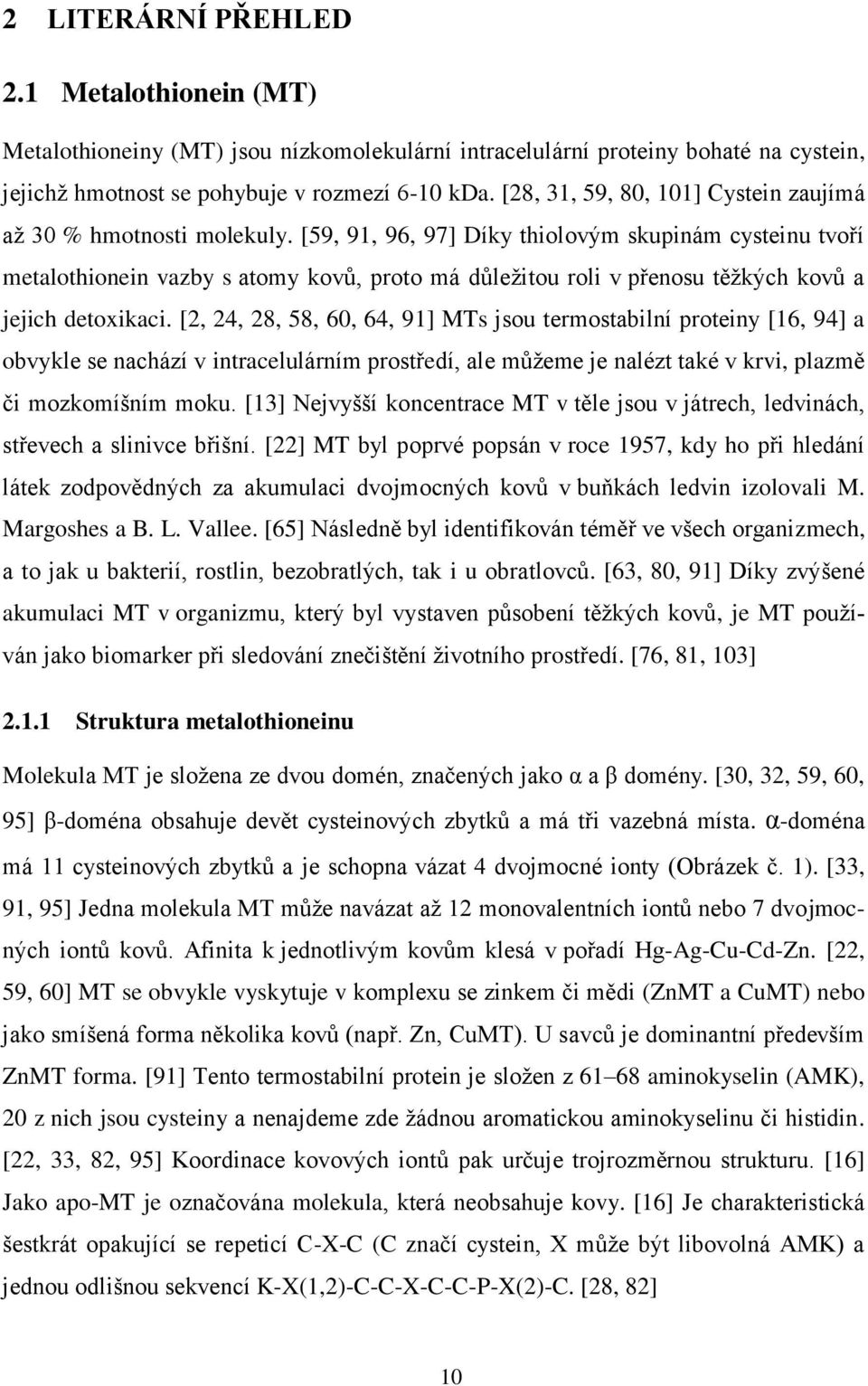 2 LITERÁRNÍ PŘEHLED

2.1 Metalothionein (MT)

Metalothioneiny (MT) jsou nízkomolekulární intracelulární proteiny bohaté na cystein, jejichž hmotnost se pohybuje v rozmezí 6-10 kDa. [28, 31, 59, 80, 101] Cystein zaujímá až 30 % hmotnosti molekuly. [59, 91, 96, 97] Díky thiolovým skupinám cysteinu tvoří metalothionein vazby s atomy kovů, proto má důležitou roli v přenosu těžkých kovů a jejich detoxikaci. [2, 24, 28, 58, 60, 64, 91] MTs jsou termostabilní proteiny [16, 94] a obvykle se nachází v intracelulárním prostředí, ale můžeme je nalézt také v krvi, plazmě či mozkomíšním moku. [13] Nejvyšší koncentrace MT v těle jsou v játrech, ledvinách, střevech a slinivce břišní. [22] MT byl poprvé popsán v roce 1957, kdy ho při hledání látek zodpovědných za akumulaci dvojmocných kovů v buňkách ledvin izolovali M. Margoshes a B. L. Vallee. [65] Následně byl identifikován téměř ve všech organizmech, a to jak u bakterií, rostlin, bezobratlých, tak i u obratlovců. [63, 80, 91] Díky zvýšené akumulaci MT v organizmu, který byl vystaven působení těžkých kovů, je MT používán jako biomarker při sledování znečištění životního prostředí. [76, 81, 103]

2.1.1 Struktura metalothioneinu

Molekula MT je složena ze dvou domén, značených jako α a β domény. [30, 32, 59, 60, 95] β-doména obsahuje devět cysteinových zbytků a má tři vazebná místa. α-doména má 11 cysteinových zbytků a je schopna vázat 4 dvojmocné ionty (Obrázek č. 1). [33, 91, 95] Jedna molekula MT může navázat až 12 monovalentních iontů nebo 7 dvojmocných iontů kovů. Afinita k jednotlivým kovům klesá v pořadí Hg-Ag-Cu-Cd-Zn. [22, 59, 60] MT se obvykle vyskytuje v komplexu se zinkem či mědi (ZnMT a CuMT) nebo jako smíšená forma několika kovů (např. Zn, CuMT). U savců je dominantní především ZnMT forma. [91] Tento termostabilní protein je složen z 61–68 aminokyselin (AMK), 20 z nich jsou cysteiny a nenajdeme zde žádnou aromatickou aminokyselinu či histidin. [22, 33, 82, 95] Koordinace kovových iontů pak určuje trojrozměrnou strukturu. [16] Jako apo-MT je označována molekula, která neobsahuje kovy. [16] Je charakteristická šestkrát opakující se repeticí C-X-C (C značí cystein, X může být libovolná AMK) a jednou odlišnou sekvencí K-X(1,2)-C-C-X-C-C-P-X(2)-C. [28, 82]

10